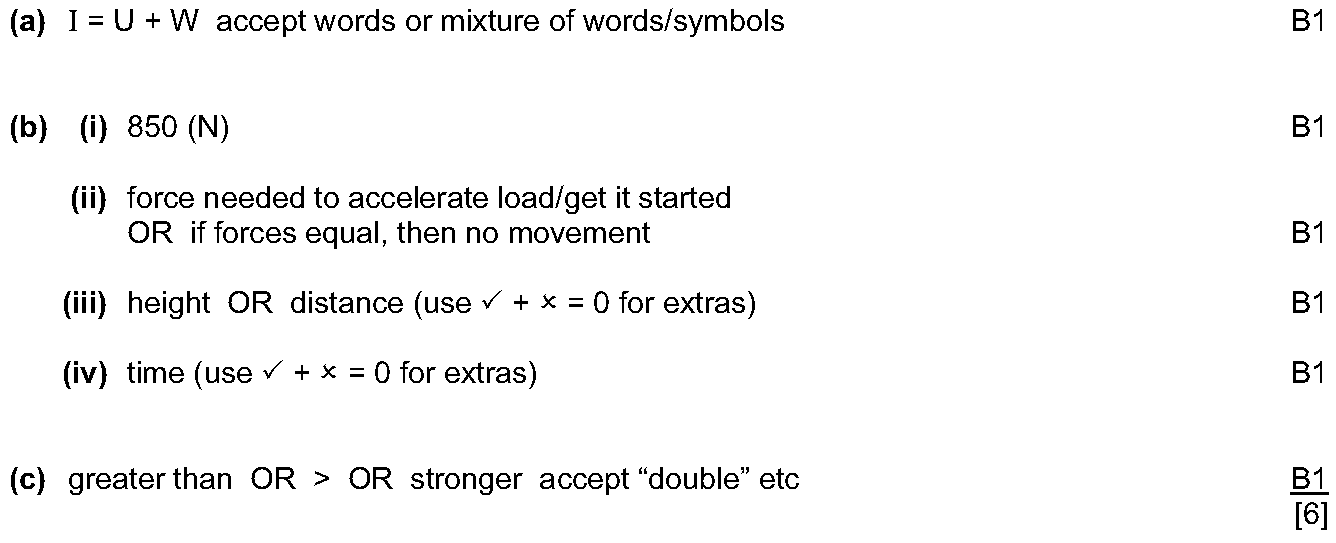 (a) I = U + W accept words or mixture of words/symbols B1

(b) (i) 850 (N) B1

(ii) force needed to accelerate load/get it started
OR if forces equal, then no movement B1

(iii) height OR distance (use ✓ + × = 0 for extras) B1

(iv) time (use ✓ + × = 0 for extras) B1

(c) greater than OR > OR stronger accept "double" etc B1
[6]